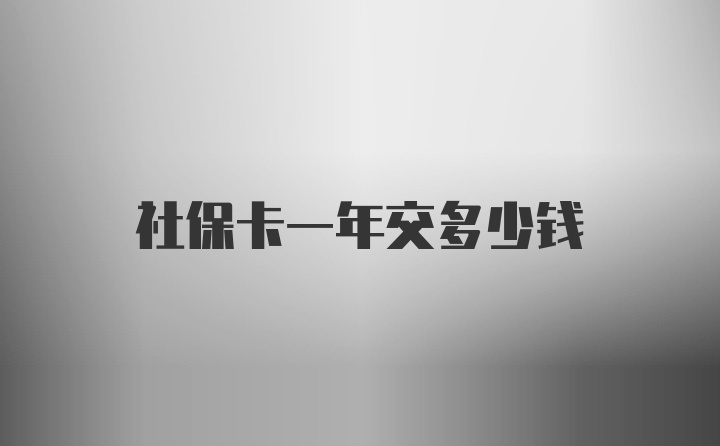 社保卡一年交多少钱